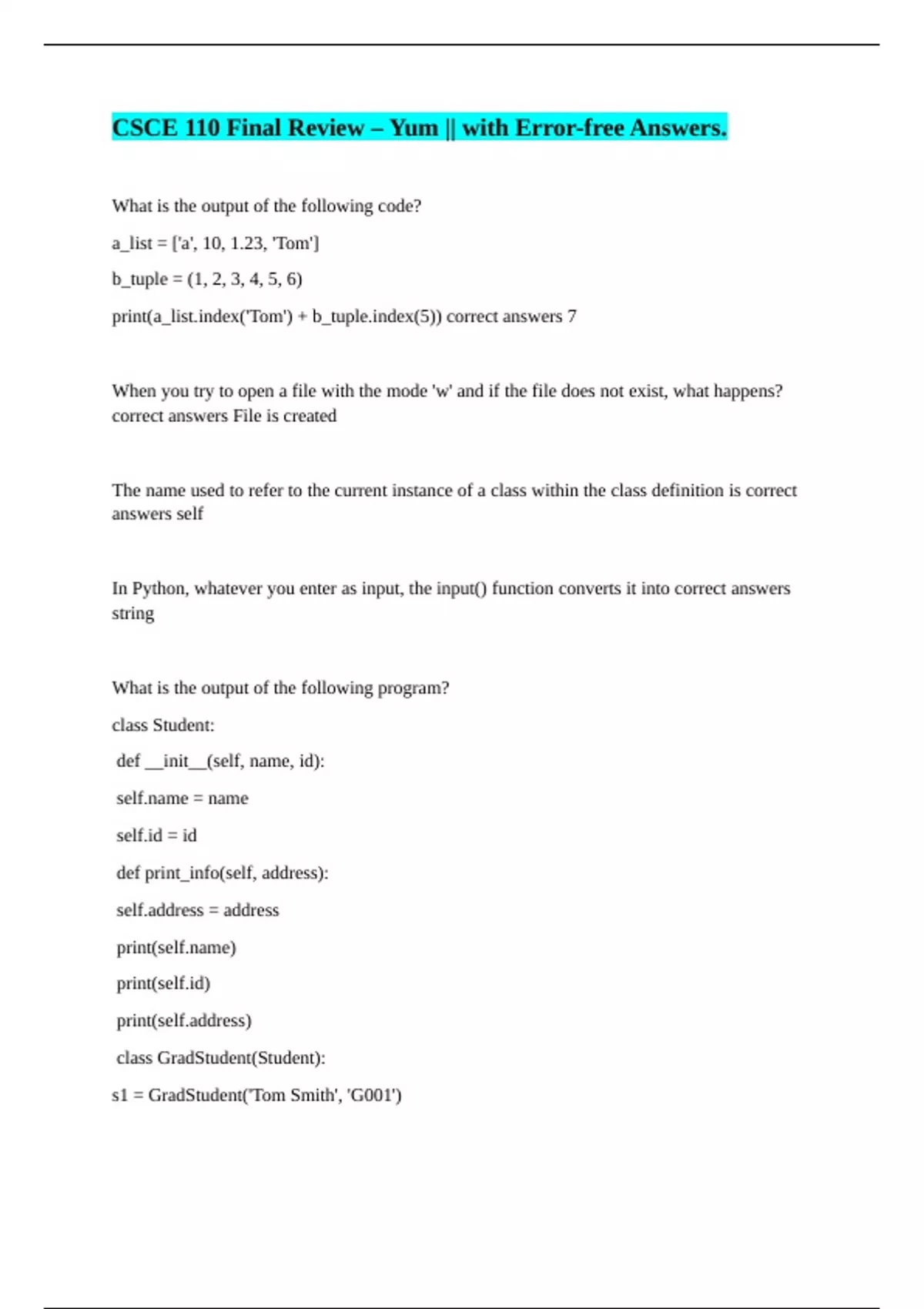 CSCE 110 Final Review – Yum || with Error-free Answers.

What is the output of the following code?

a_list = ['a', 10, 1.23, 'Tom']

b_tuple = (1, 2, 3, 4, 5, 6)

print(a_list.index('Tom') + b_tuple.index(5)) correct answers 7

When you try to open a file with the mode 'w' and if the file does not exist, what happens? correct answers File is created

The name used to refer to the current instance of a class within the class definition is correct answers self

In Python, whatever you enter as input, the input() function converts it into correct answers string

What is the output of the following program?

class Student:

def __init__(self, name, id):

self.name = name

self.id = id

def print_info(self, address):

self.address = address

print(self.name)

print(self.id)

print(self.address)

class GradStudent(Student):

s1 = GradStudent('Tom Smith', 'G001')